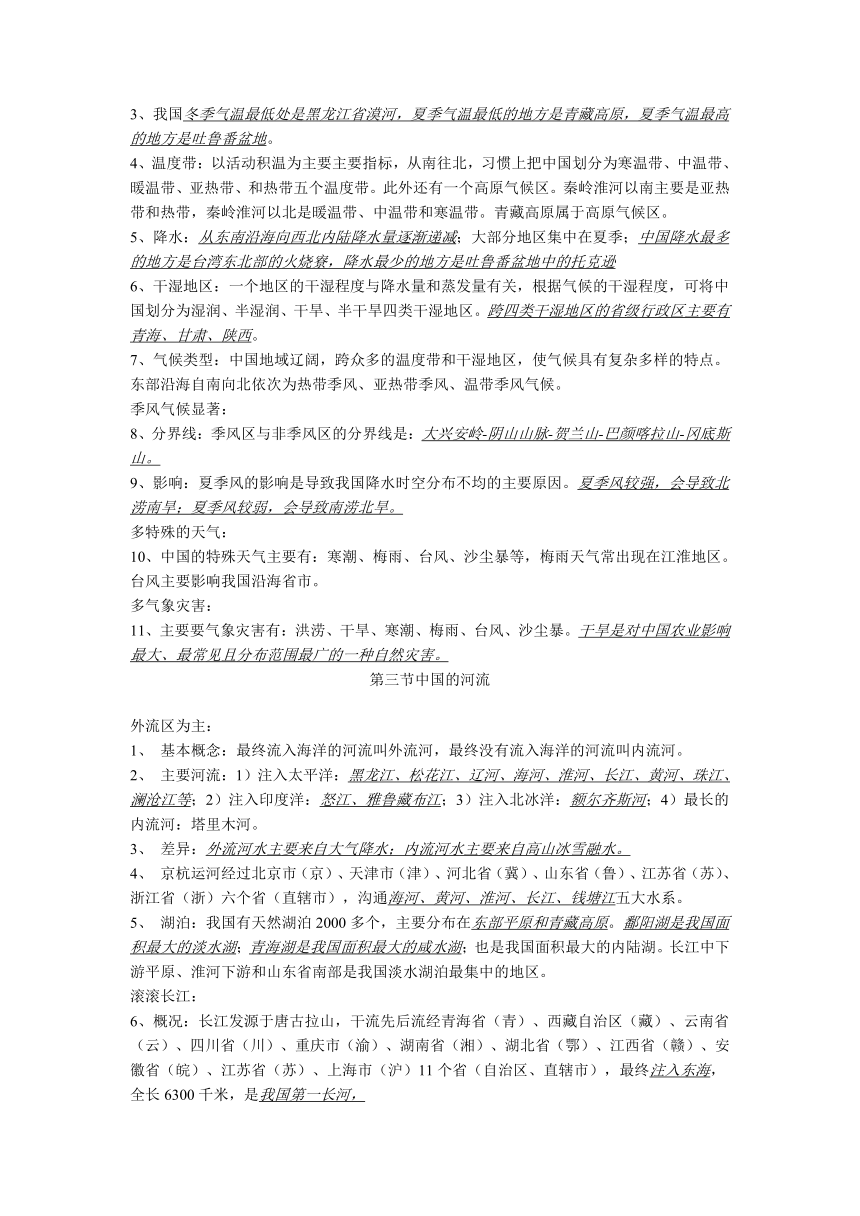 3、我国冬季气温最低处是黑龙江省漠河，夏季气温最低的地方是青藏高原，夏季气温最高的地方是吐鲁番盆地。
4、温度带：以活动积温为主要主要指标，从南往北，习惯上把中国划分为寒温带、中温带、暖温带、亚热带、和热带五个温度带。此外还有一个高原气候区。秦岭淮河以南主要是亚热带和热带，秦岭淮河以北是暖温带、中温带和寒温带。青藏高原属于高原气候区。
5、降水：从东南沿海向西北内陆降水量逐渐递减；大部分地区集中在夏季；中国降水最多的地方是台湾东北部的火烧寮，降水最少的地方是吐鲁番盆地中的托克逊
6、干湿地区：一个地区的干湿程度与降水量和蒸发量有关，根据气候的干湿程度，可将中国划分为湿润、半湿润、干旱、半干旱四类干湿地区。跨四类干湿地区的省级行政区主要有青海、甘肃、陕西。
7、气候类型：中国地域辽阔，跨众多的温度带和干湿地区，使气候具有复杂多样的特点。东部沿海自南向北依次为热带季风、亚热带季风、温带季风气候。
季风气候显著：
8、分界线：季风区与非季风区的分界线是：大兴安岭-阴山山脉-贺兰山-巴颜喀拉山-冈底斯山。
9、影响：夏季风的影响是导致我国降水时空分布不均的主要原因。夏季风较强，会导致北涝南旱；夏季风较弱，会导致南涝北旱。
多特殊的天气：
10、中国的特殊天气主要有：寒潮、梅雨、台风、沙尘暴等，梅雨天气常出现在江淮地区。台风主要影响我国沿海省市。
多气象灾害：
11、主要要气象灾害有：洪涝、干旱、寒潮、梅雨、台风、沙尘暴。干旱是对中国农业影响最大、最常见且分布范围最广的一种自然灾害。
第三节中国的河流

外流区为主：
1、 基本概念：最终流入海洋的河流叫外流河，最终没有流入海洋的河流叫内流河。
2、 主要河流：1）注入太平洋：黑龙江、松花江、辽河、海河、淮河、长江、黄河、珠江、澜沧江等；2）注入印度洋：怒江、雅鲁藏布江；3）注入北冰洋：额尔齐斯河；4）最长的内流河：塔里木河。
3、 差异：外流河水主要来自大气降水；内流河水主要来自高山冰雪融水。
4、 京杭运河经过北京市（京）、天津市（津）、河北省（冀）、山东省（鲁）、江苏省（苏）、浙江省（浙）六个省（直辖市），沟通海河、黄河、淮河、长江、钱塘江五大水系。
5、 湖泊：我国有天然湖泊 2000 多个，主要分布在东部平原和青藏高原。鄱阳湖是我国面积最大的淡水湖；青海湖是我国面积最大的咸水湖；也是我国面积最大的内陆湖。长江中下游平原、淮河下游和山东省南部是我国淡水湖泊最集中的地区。
滚滚长江：
6、概况：长江发源于唐古拉山，干流先后流经青海省（青）、西藏自治区（藏）、云南省（云）、四川省（川）、重庆市（渝）、湖南省（湘）、湖北省（鄂）、江西省（赣）、安徽省（皖）、江苏省（苏）、上海市（沪）11 个省（自治区、直辖市），最终注入东海，全长 6300 千米，是我国第一长河，